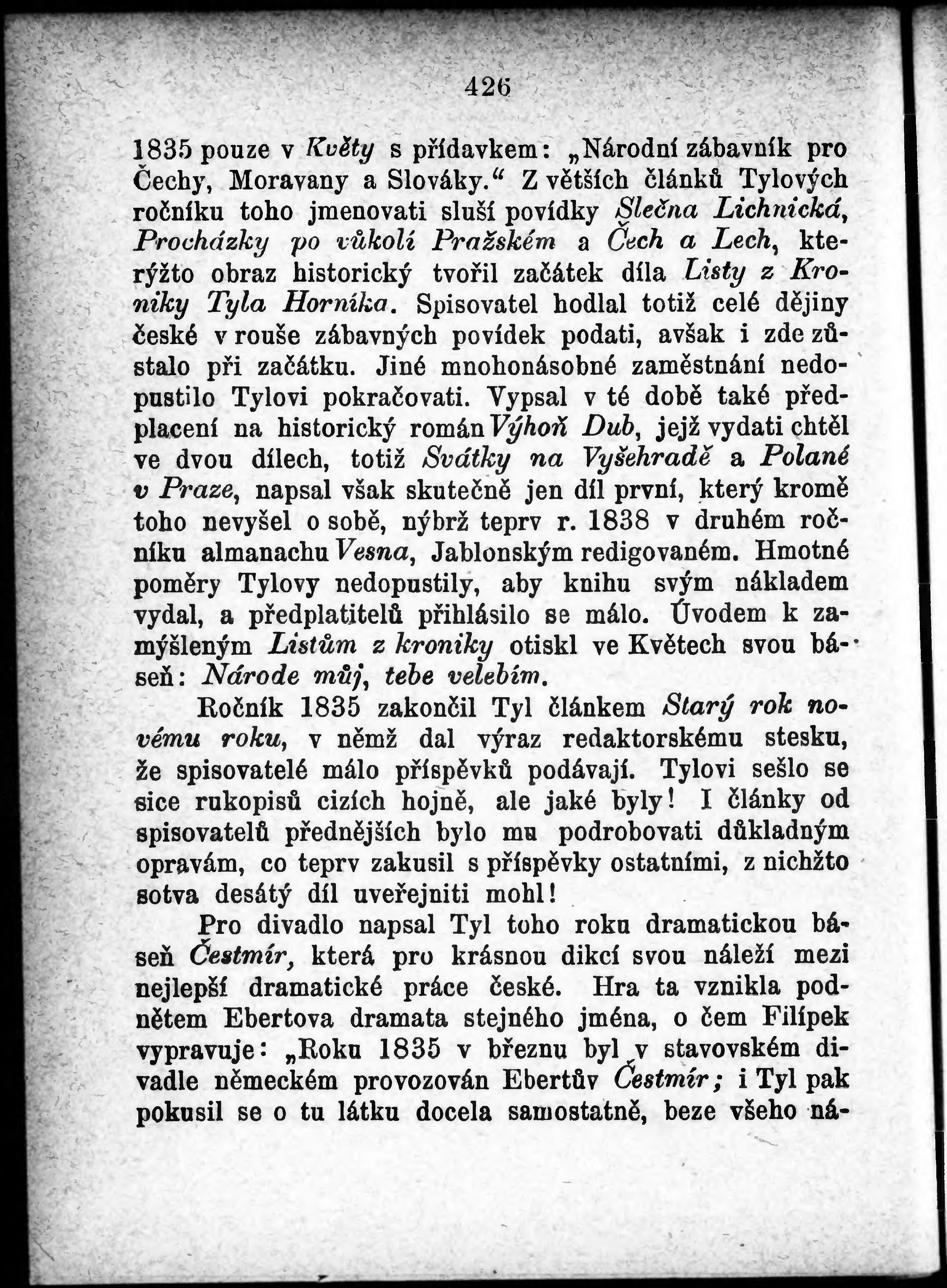 426

1835 pouze v Květy s přídavkem: „Národní zábavník pro Čechy, Moravany a Slováky.“ Z větších článků Tylových ročníku toho jmenovati sluší povídky Slečna Lichnická, Procházky po vůkolí Pražském a Čech a Lech, kterýžto obraz historický tvořil začátek díla Listy z Kroniky Tyla Horníka. Spisovatel hodlal totiž celé dějiny české v rouše zábavných povídek podati, avšak i zde zůstalo při začátku. Jiné mnohonásobné zaměstnání nedopustilo Tylovi pokračovati. Vypsal v té době také předplacení na historický román Výhoň Dub, jejž vydati chtěl ve dvou dílech, totiž Svátky na Vyšehradě a Polané v Praze, napsal však skutečně jen díl první, který kromě toho nevyšel o sobě, nýbrž teprv r. 1838 v druhém ročníku almanachu Vesna, Jablonským redigovaném. Hmotné poměry Tylovy nedopustily, aby knihu svým nákladem vydal, a předplatitelů přihlásilo se málo. Úvodem k zamýšleným Listům z kroniky otiskl ve Květech svou báseň: Národe můj, tebe velebím.

Ročník 1835 zakončil Tyl článkem Starý rok novému roku, v němž dal výraz redaktorskému stesku, že spisovatelé málo příspěvků podávají. Tylovi sešlo se sice rukopisů cizích hojně, ale jaké byly! I články od spisovatelů přednějších bylo mu podrobovati důkladným opravám, co teprv zakusil s příspěvky ostatními, z nichžto sotva desátý díl uveřejniti mohl!

Pro divadlo napsal Tyl toho roku dramatickou báseň Čestmír, která pro krásnou dikcí svou náleží mezi nejlepší dramatické práce české. Hra ta vznikla podnětem Ebertova dramata stejného jména, o čem Filípek vypravuje: „Roku 1835 v březnu byl v stavovském divadle německém provozován Ebertův Čestmír; i Tyl pak pokusil se o tu látku docela samostatně, beze všeho ná-